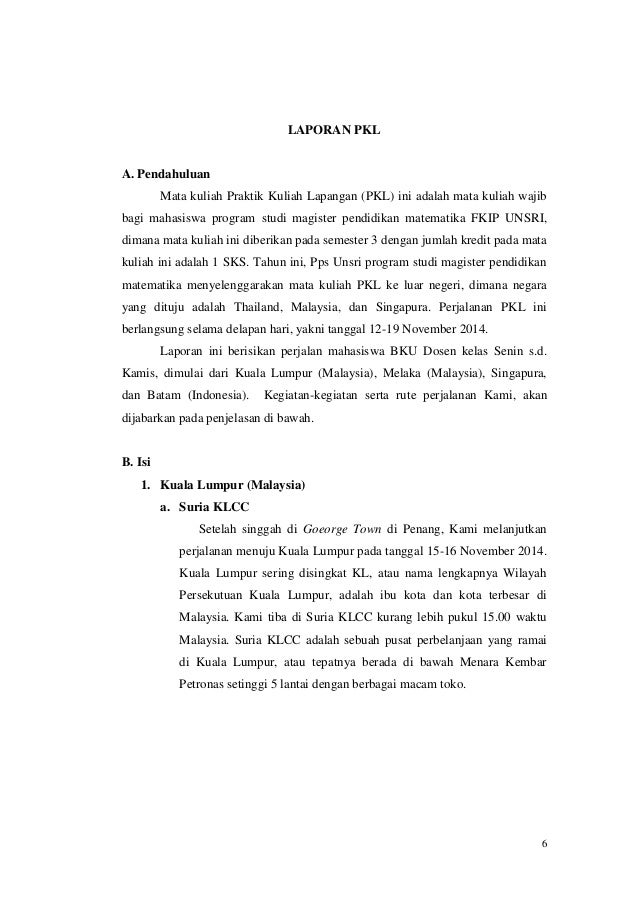 LAPORAN PKL

A. Pendahuluan

Mata kuliah Praktik Kuliah Lapangan (PKL) ini adalah mata kuliah wajib bagi mahasiswa program studi magister pendidikan matematika FKIP UNSRI, dimana mata kuliah ini diberikan pada semester 3 dengan jumlah kredit pada mata kuliah ini adalah 1 SKS. Tahun ini, Pps Unsri program studi magister pendidikan matematika menyelenggarakan mata kuliah PKL ke luar negeri, dimana negara yang dituju adalah Thailand, Malaysia, dan Singapura. Perjalanan PKL ini berlangsung selama delapan hari, yakni tanggal 12-19 November 2014.

Laporan ini berisikan perjalan mahasiswa BKU Dosen kelas Senin s.d. Kamis, dimulai dari Kuala Lumpur (Malaysia), Melaka (Malaysia), Singapura, dan Batam (Indonesia). Kegiatan-kegiatan serta rute perjalanan Kami, akan dijabarkan pada penjelasan di bawah.

B. Isi

1. Kuala Lumpur (Malaysia)

a. Suria KLCC

Setelah singgah di Goeorge Town di Penang, Kami melanjutkan perjalanan menuju Kuala Lumpur pada tanggal 15-16 November 2014. Kuala Lumpur sering disingkat KL, atau nama lengkapnya Wilayah Persekutuan Kuala Lumpur, adalah ibu kota dan kota terbesar di Malaysia. Kami tiba di Suria KLCC kurang lebih pukul 15.00 waktu Malaysia. Suria KLCC adalah sebuah pusat perbelanjaan yang ramai di Kuala Lumpur, atau tepatnya berada di bawah Menara Kembar Petronas setinggi 5 lantai dengan berbagai macam toko.

6